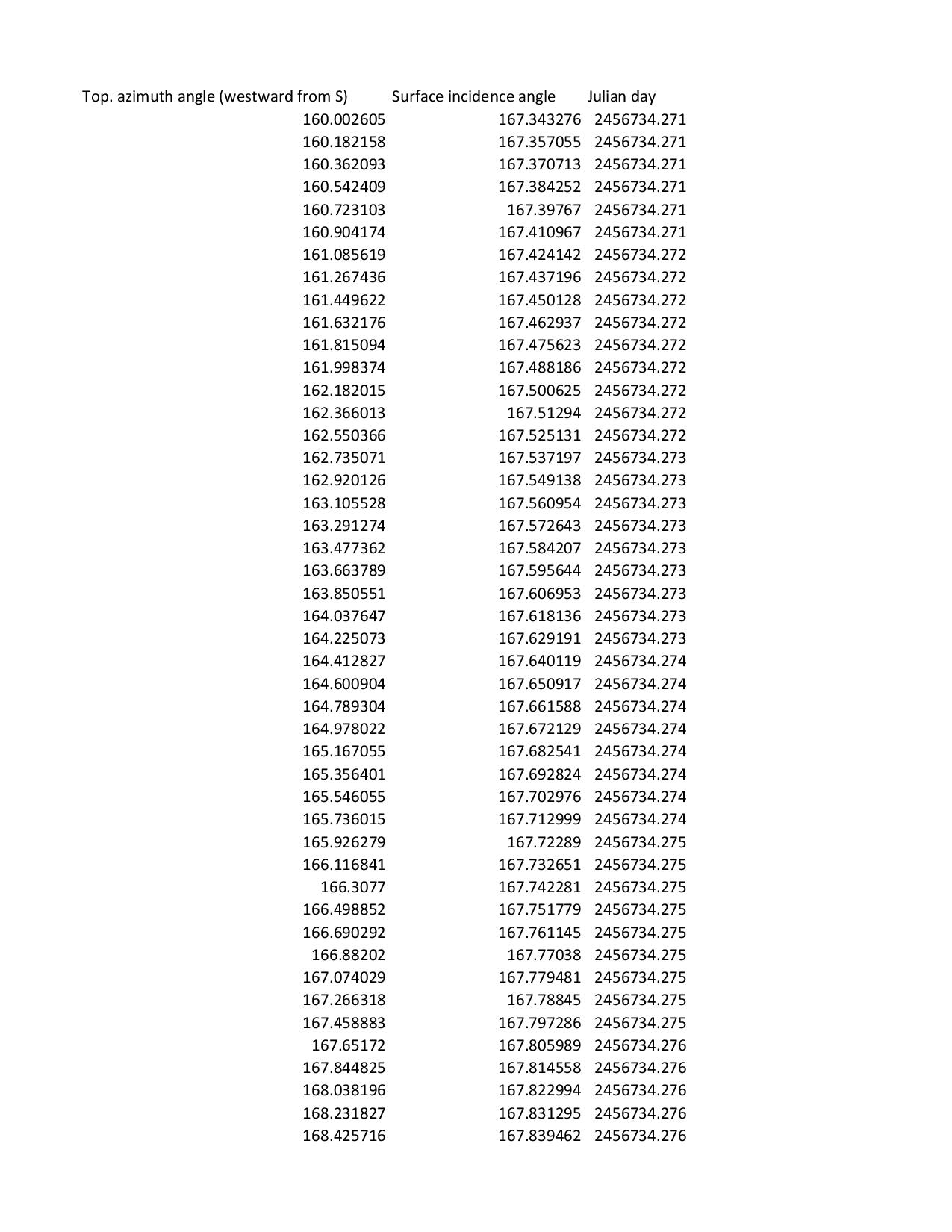 | Top. azimuth angle (westward from S) | Surface incidence angle | Julian day |
|---|---|---|
| 160.002605 | 167.343276 | 2456734.271 |
| 160.182158 | 167.357055 | 2456734.271 |
| 160.362093 | 167.370713 | 2456734.271 |
| 160.542409 | 167.384252 | 2456734.271 |
| 160.723103 | 167.39767 | 2456734.271 |
| 160.904174 | 167.410967 | 2456734.271 |
| 161.085619 | 167.424142 | 2456734.272 |
| 161.267436 | 167.437196 | 2456734.272 |
| 161.449622 | 167.450128 | 2456734.272 |
| 161.632176 | 167.462937 | 2456734.272 |
| 161.815094 | 167.475623 | 2456734.272 |
| 161.998374 | 167.488186 | 2456734.272 |
| 162.182015 | 167.500625 | 2456734.272 |
| 162.366013 | 167.51294 | 2456734.272 |
| 162.550366 | 167.525131 | 2456734.272 |
| 162.735071 | 167.537197 | 2456734.273 |
| 162.920126 | 167.549138 | 2456734.273 |
| 163.105528 | 167.560954 | 2456734.273 |
| 163.291274 | 167.572643 | 2456734.273 |
| 163.477362 | 167.584207 | 2456734.273 |
| 163.663789 | 167.595644 | 2456734.273 |
| 163.850551 | 167.606953 | 2456734.273 |
| 164.037647 | 167.618136 | 2456734.273 |
| 164.225073 | 167.629191 | 2456734.273 |
| 164.412827 | 167.640119 | 2456734.274 |
| 164.600904 | 167.650917 | 2456734.274 |
| 164.789304 | 167.661588 | 2456734.274 |
| 164.978022 | 167.672129 | 2456734.274 |
| 165.167055 | 167.682541 | 2456734.274 |
| 165.356401 | 167.692824 | 2456734.274 |
| 165.546055 | 167.702976 | 2456734.274 |
| 165.736015 | 167.712999 | 2456734.274 |
| 165.926279 | 167.72289 | 2456734.275 |
| 166.116841 | 167.732651 | 2456734.275 |
| 166.3077 | 167.742281 | 2456734.275 |
| 166.498852 | 167.751779 | 2456734.275 |
| 166.690292 | 167.761145 | 2456734.275 |
| 166.88202 | 167.77038 | 2456734.275 |
| 167.074029 | 167.779481 | 2456734.275 |
| 167.266318 | 167.78845 | 2456734.275 |
| 167.458883 | 167.797286 | 2456734.275 |
| 167.65172 | 167.805989 | 2456734.276 |
| 167.844825 | 167.814558 | 2456734.276 |
| 168.038196 | 167.822994 | 2456734.276 |
| 168.231827 | 167.831295 | 2456734.276 |
| 168.425716 | 167.839462 | 2456734.276 |